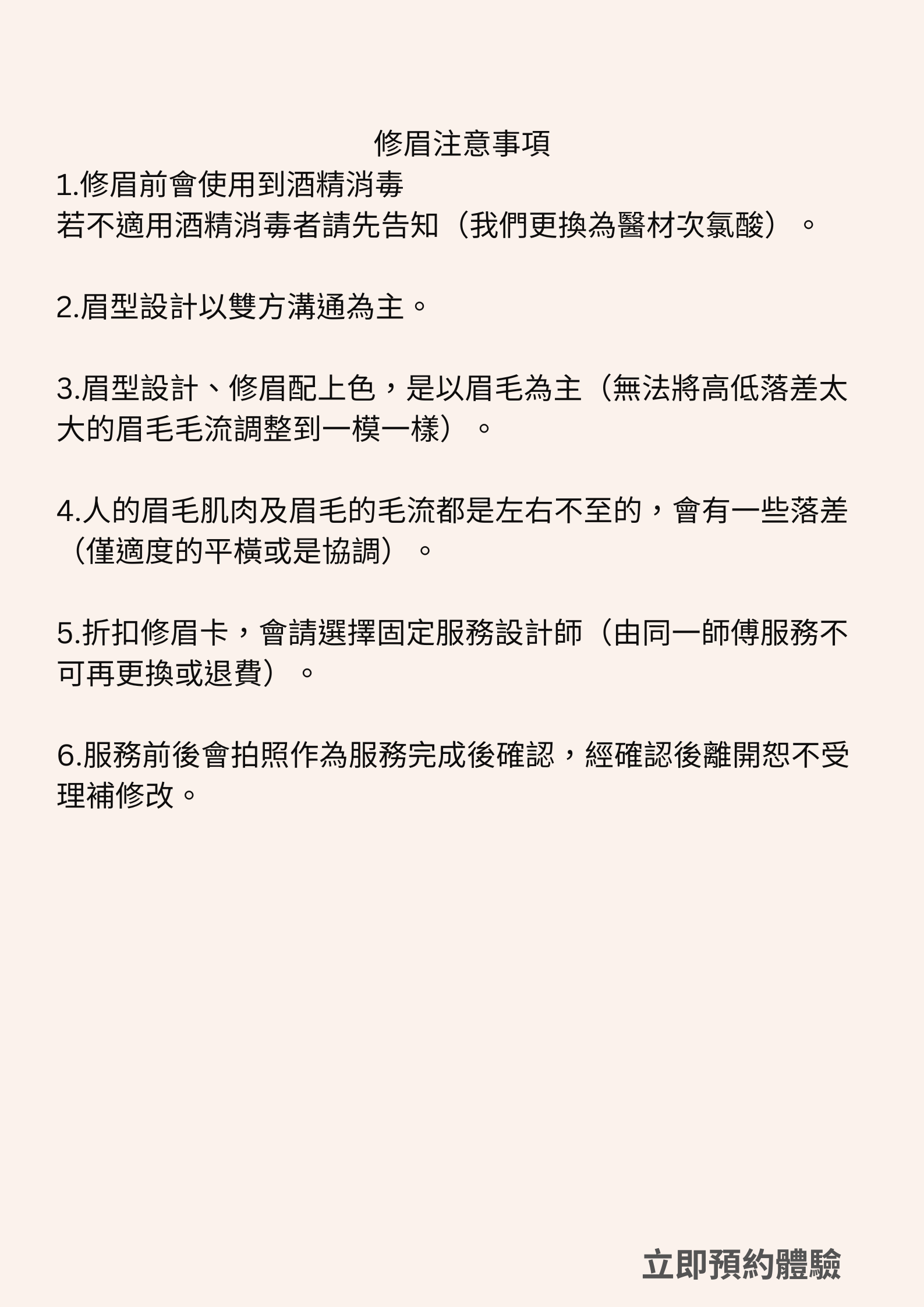 修眉注意事項

1.修眉前會使用到酒精消毒
若不適用酒精消毒者請先告知（我們更換為醫材次氯酸）。

2.眉型設計以雙方溝通為主。

3.眉型設計、修眉配上色，是以眉毛為主（無法將高低落差太大的眉毛毛流調整到一模一樣）。

4.人的眉毛肌肉及眉毛的毛流都是左右不至的，會有一些落差（僅適度的平橫或是協調）。

5.折扣修眉卡，會請選擇固定服務設計師（由同一師傅服務不可再更換或退費）。

6.服務前後會拍照作為服務完成後確認，經確認後離開恕不受理補修改。

立即預約體驗